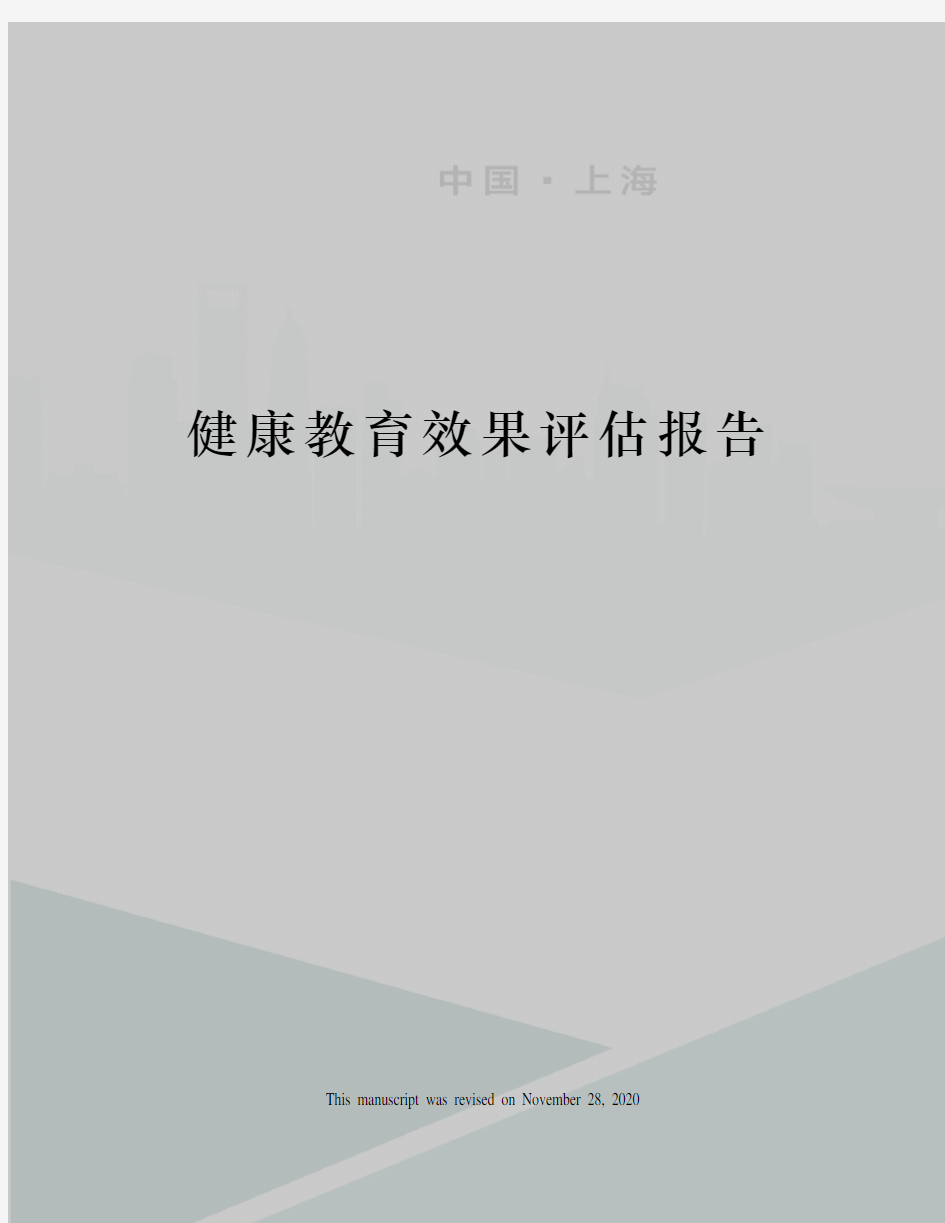 中国 · 上海

健康教育效果评估报告

This manuscript was revised on November 28, 2020